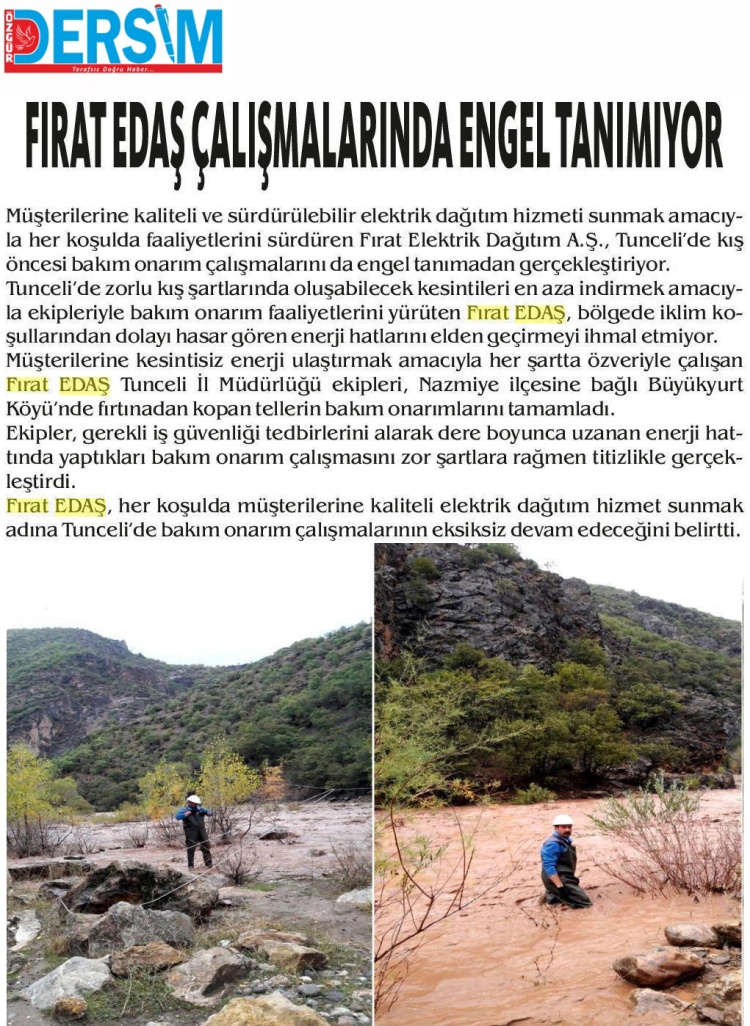 ÖZGÜR DERSİM
Tarafsız Doğru Haber...

FIRAT EDAŞ ÇALIŞMALARINDA ENGEL TANIMIYOR

Müşterilerine kaliteli ve sürdürülebilir elektrik dağıtım hizmeti sunmak amacıyla her koşulda faaliyetlerini sürdüren Fırat Elektrik Dağıtım A.Ş., Tunceli'de kış öncesi bakım onarım çalışmalarını da engel tanımadan gerçekleştiriyor.
Tunceli'de zorlu kış şartlarında oluşabilecek kesintileri en aza indirmek amacıyla ekipleriyle bakım onarım faaliyetlerini yürüten Fırat EDAŞ, bölgede iklim koşullarından dolayı hasar gören enerji hatlarını elden geçirmeyi ihmal etmiyor.
Müşterilerine kesintisiz enerji ulaştırmak amacıyla her şartta özveriyle çalışan Fırat EDAŞ Tunceli İl Müdürlüğü ekipleri, Nazmiye ilçesine bağlı Büyükyurt Köyü'nde fırtınadan kopan tellerin bakım onarımlarını tamamladı.
Ekipler, gerekli iş güvenliği tedbirlerini alarak dere boyunca uzanan enerji hattında yaptıkları bakım onarım çalışmasını zor şartlara rağmen titizlikle gerçekleştirdi.
Fırat EDAŞ, her koşulda müşterilerine kaliteli elektrik dağıtım hizmet sunmak adına Tunceli'de bakım onarım çalışmalarının eksiksiz devam edeceğini belirtti.